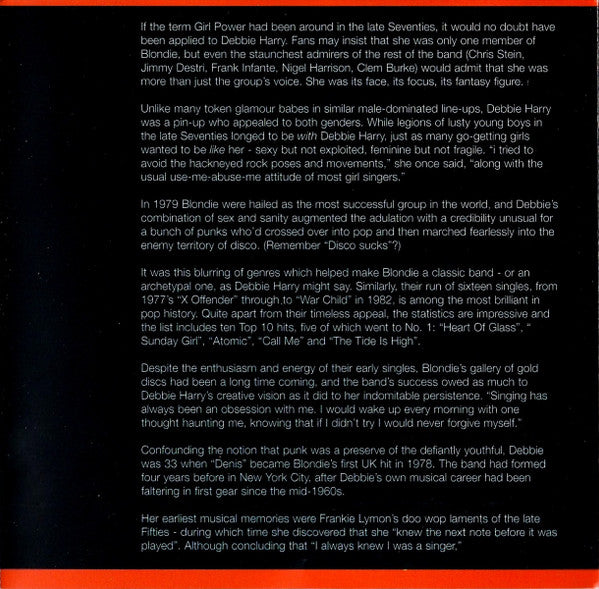 If the term Girl Power had been around in the late Seventies, it would no doubt have been applied to Debbie Harry. Fans may insist that she was only one member of Blondie, but even the staunchest admirers of the rest of the band (Chris Stein, Jimmy Destri, Frank Infante, Nigel Harrison, Clem Burke) would admit that she was more than just the group's voice. She was its face, its focus, its fantasy figure.

Unlike many token glamour babes in similar male-dominated line-ups, Debbie Harry was a pin-up who appealed to both genders. While legions of lusty young boys in the late Seventies longed to be with Debbie Harry, just as many go-getting girls wanted to be like her - sexy but not exploited, feminine but not fragile. "i tried to avoid the hackneyed rock poses and movements," she once said, "along with the usual use-me-abuse-me attitude of most girl singers."

In 1979 Blondie were hailed as the most successful group in the world, and Debbie's combination of sex and sanity augmented the adulation with a credibility unusual for a bunch of punks who'd crossed over into pop and then marched fearlessly into the enemy territory of disco. (Remember "Disco sucks"?)

It was this blurring of genres which helped make Blondie a classic band - or an archetypal one, as Debbie Harry might say. Similarly, their run of sixteen singles, from 1977's "X Offender" through to "War Child" in 1982, is among the most brilliant in pop history. Quite apart from their timeless appeal, the statistics are impressive and the list includes ten Top 10 hits, five of which went to No. 1: "Heart Of Glass", " Sunday Girl", "Atomic", "Call Me" and "The Tide Is High".

Despite the enthusiasm and energy of their early singles, Blondie's gallery of gold discs had been a long time coming, and the band's success owed as much to Debbie Harry's creative vision as it did to her indomitable persistence. "Singing has always been an obsession with me. I would wake up every morning with one thought haunting me, knowing that if I didn't try I would never forgive myself."

Confounding the notion that punk was a preserve of the defiantly youthful, Debbie was 33 when "Denis" became Blondie's first UK hit in 1978. The band had formed four years before in New York City, after Debbie's own musical career had been faltering in first gear since the mid-1960s.

Her earliest musical memories were Frankie Lymon's doo wop laments of the late Fifties - during which time she discovered that she "knew the next note before it was played". Although concluding that "I always knew I was a singer,"